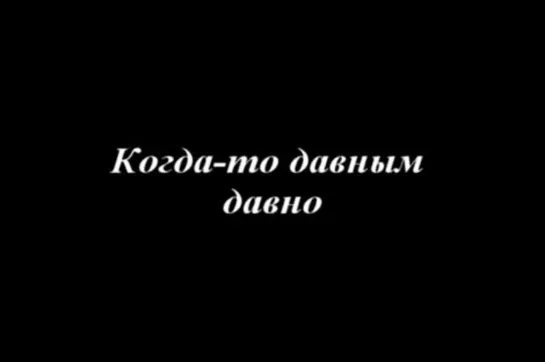 Когда-то давным давно